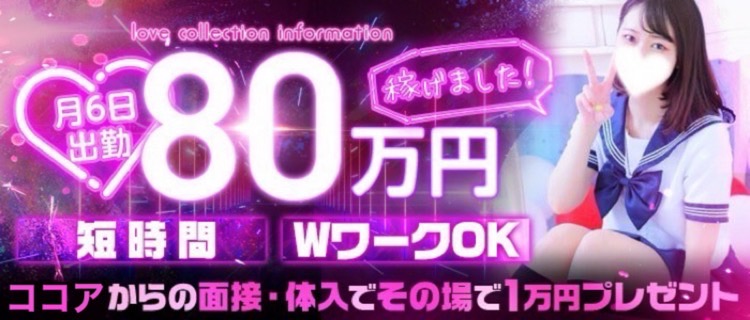 love collection information

月6日出勤

80万円

稼げました!

短時間

WワークOK

ココアからの面接・体入でその場で1万円プレゼント